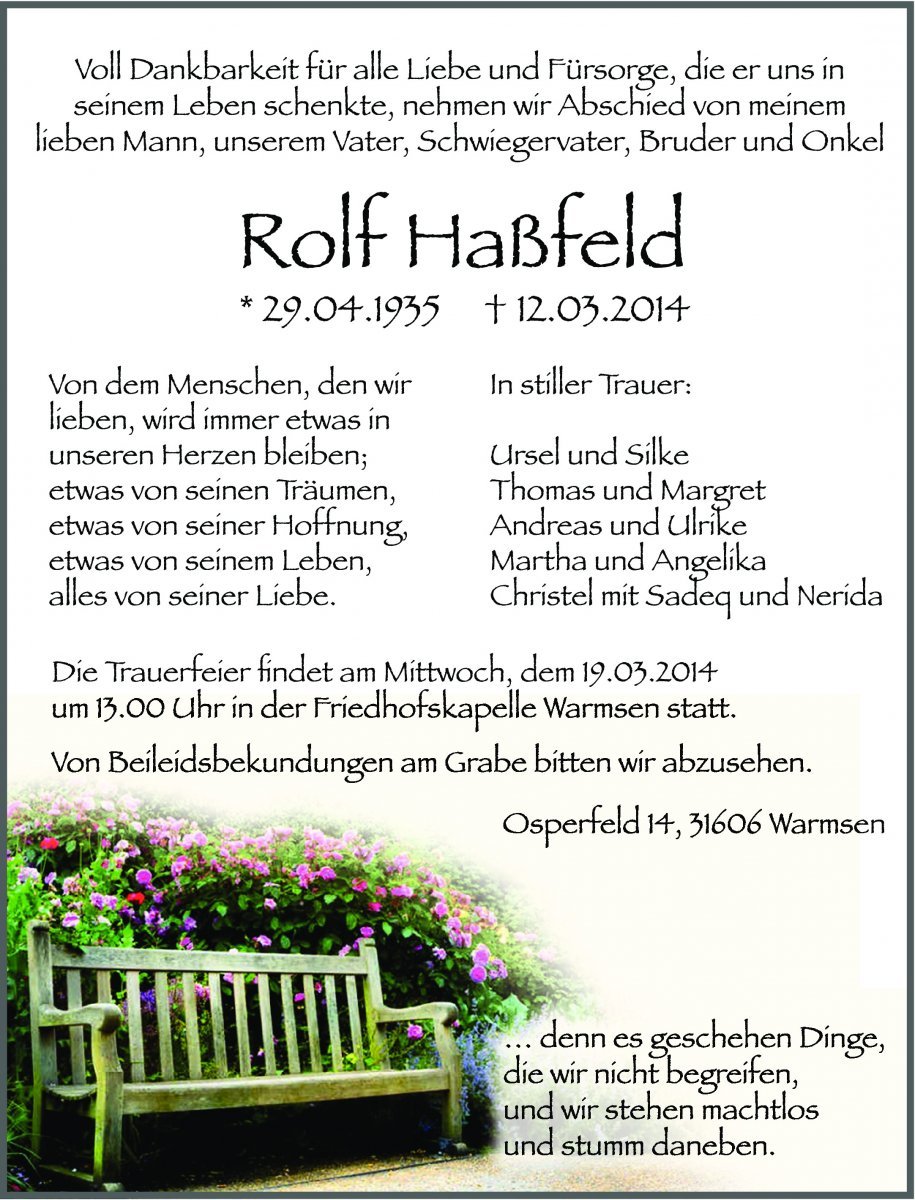 Voll Dankbarkeit für alle Liebe und Fürsorge, die er uns in seinem Leben schenkte, nehmen wir Abschied von meinem lieben Mann, unserem Vater, Schwiegervater, Bruder und Onkel

Rolf Haßfeld

* 29.04.1935 † 12.03.2014

Von dem Menschen, den wir lieben, wird immer etwas in unseren Herzen bleiben; etwas von seinen Träumen, etwas von seiner Hoffnung, etwas von seinem Leben, alles von seiner Liebe.

In stiller Trauer:

Ursel und Silke
Thomas und Margret
Andreas und Ulrike
Martha und Angelika
Christel mit Sadeq und Nerida

Die Trauerfeier findet am Mittwoch, dem 19.03.2014 um 13.00 Uhr in der Friedhofskapelle Warmsen statt.

Von Beileidsbekundungen am Grabe bitten wir abzusehen.

Osperfeld 14, 31606 Warmsen

... denn es geschehen Dinge, die wir nicht begreifen, und wir stehen machtlos und stumm daneben.